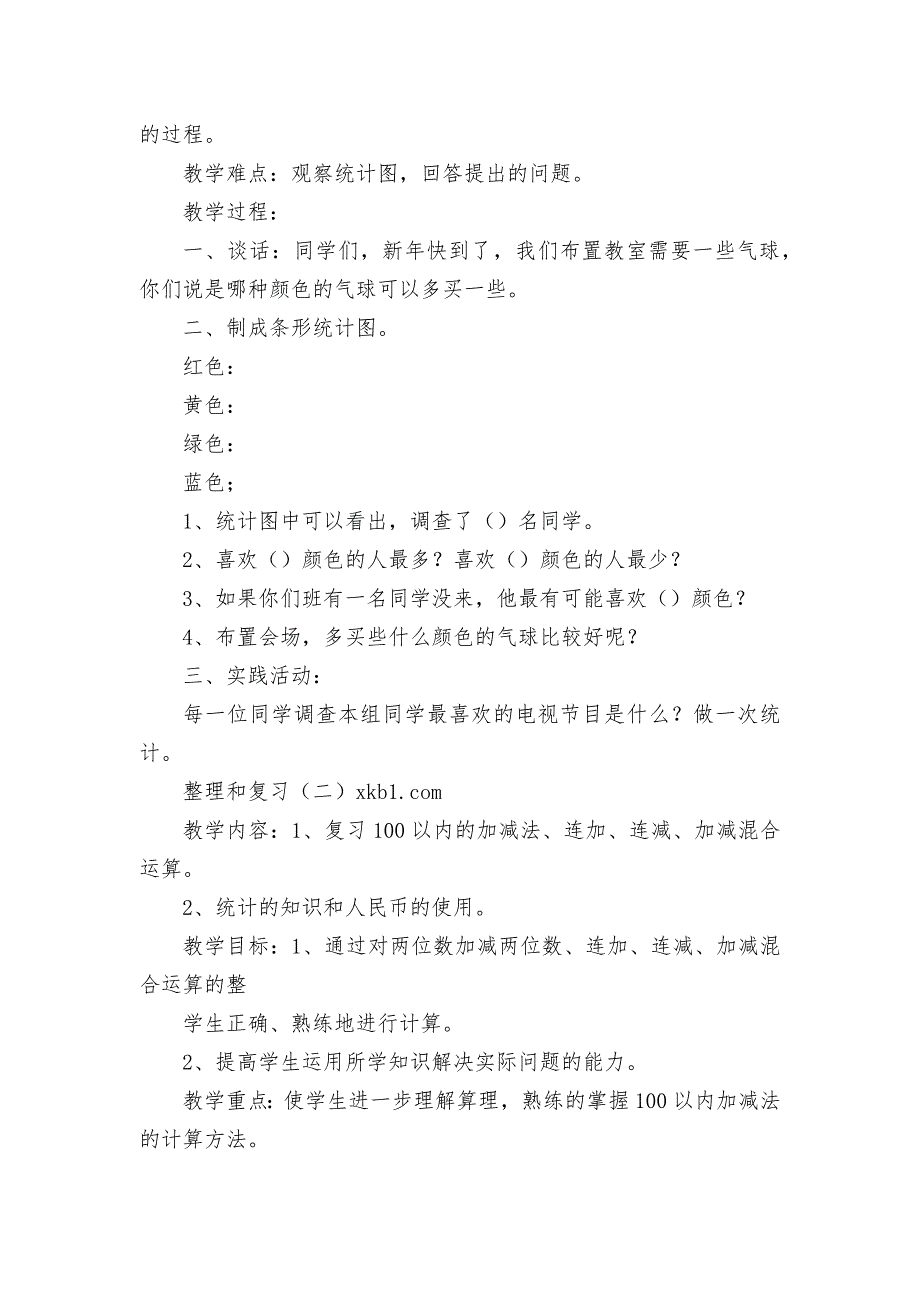 的过程。

教学难点：观察统计图，回答提出的问题。

教学过程：

一、谈话：同学们，新年快到了，我们布置教室需要一些气球，你们说是哪种颜色的气球可以多买一些。

二、制成条形统计图。

红色：

黄色：

绿色：

蓝色；

1、统计图中可以看出，调查了（）名同学。

2、喜欢（）颜色的人最多？喜欢（）颜色的人最少？

3、如果你们班有一名同学没来，他最有可能喜欢（）颜色？

4、布置会场，多买些什么颜色的气球比较好呢？

三、实践活动：

每一位同学调查本组同学最喜欢的电视节目是什么？做一次统计。

整理和复习（二）xkb1.com

教学内容：1、复习100以内的加减法、连加、连减、加减混合运算。

2、统计的知识和人民币的使用。

教学目标：1、通过对两位数加减两位数、连加、连减、加减混合运算的整

学生正确、熟练地进行计算。

2、提高学生运用所学知识解决实际问题的能力。

教学重点：使学生进一步理解算理，熟练的掌握100以内加减法的计算方法。